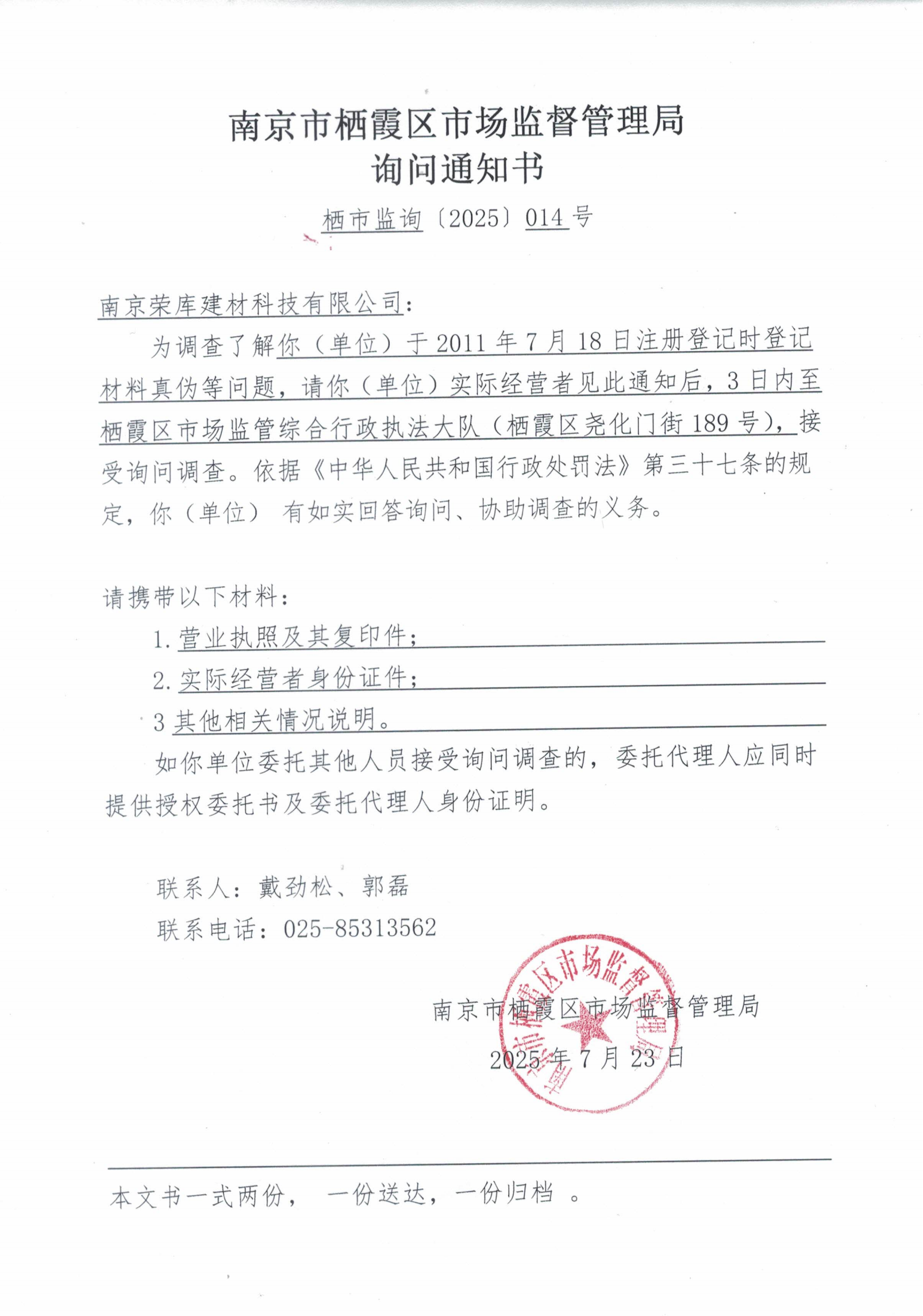 南京市栖霞区市场监督管理局
询问通知书

栖市监询〔2025〕014号

南京荣库建材科技有限公司：

为调查了解你（单位）于2011年7月18日注册登记时登记材料真伪等问题，请你（单位）实际经营者见此通知后，3日内至栖霞区市场监管综合行政执法大队（栖霞区尧化门街189号），接受询问调查。依据《中华人民共和国行政处罚法》第三十七条的规定，你（单位） 有如实回答询问、协助调查的义务。

请携带以下材料：

1. 营业执照及其复印件；

2. 实际经营者身份证件；

3 其他相关情况说明。

如你单位委托其他人员接受询问调查的，委托代理人应同时提供授权委托书及委托代理人身份证明。

联系人：戴劲松、郭磊

联系电话：025-85313562

南京市栖霞区市场监督管理局

2025年7月23日

南京市栖霞区市场监督管理局

本文书一式两份， 一份送达，一份归档 。